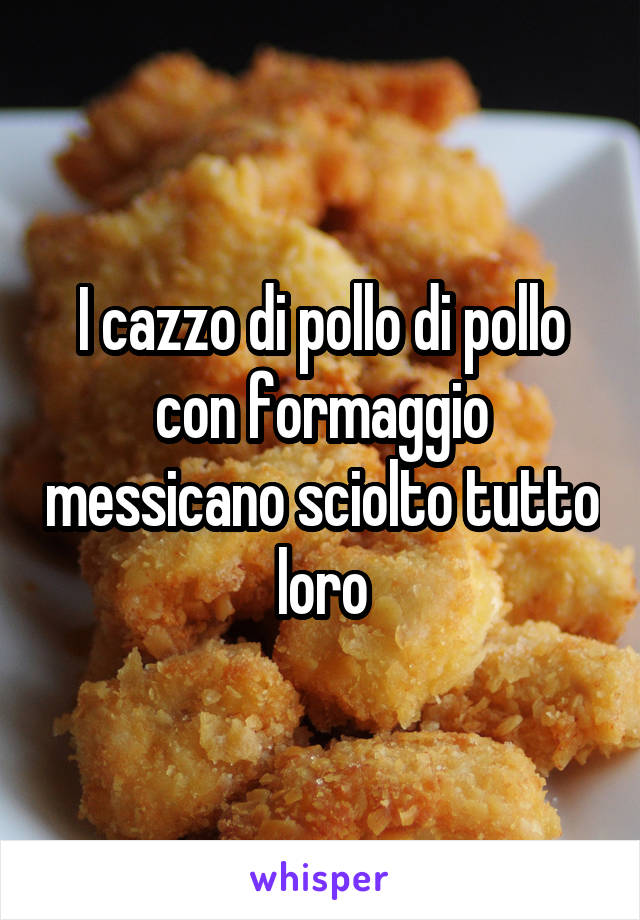 I cazzo di pollo di pollo con formaggio messicano sciolto tutto loro

whisper